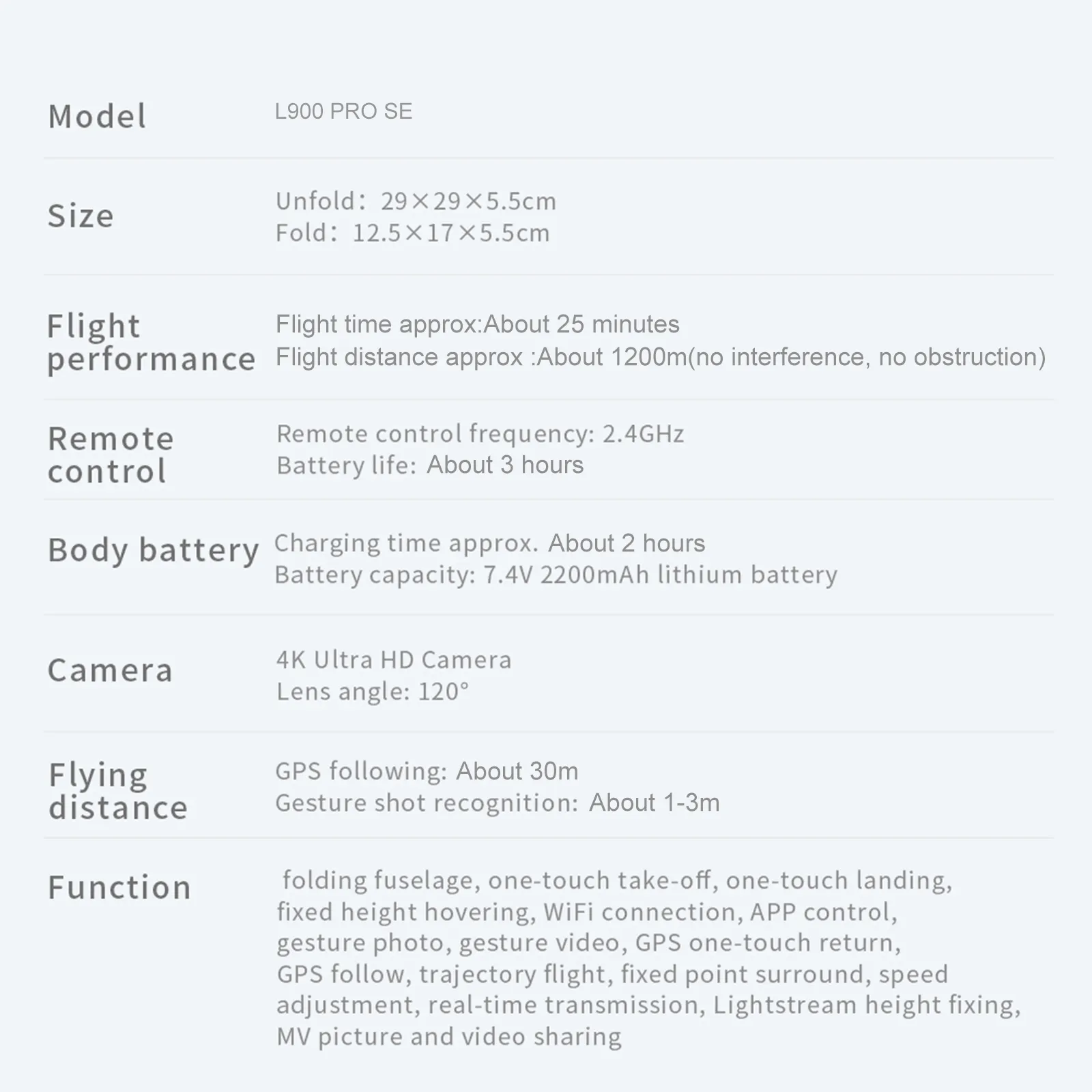 Model
L900 PRO SE

Size
Unfold: 29×29×5.5cm
Fold: 12.5×17×5.5cm

Flight performance
Flight time approx:About 25 minutes
Flight distance approx :About 1200m(no interference, no obstruction)

Remote control
Remote control frequency: 2.4GHz
Battery life: About 3 hours

Body battery
Charging time approx. About 2 hours
Battery capacity: 7.4V 2200mAh lithium battery

Camera
4K Ultra HD Camera
Lens angle: 120°

Flying distance
GPS following: About 30m
Gesture shot recognition: About 1-3m

Function
folding fuselage, one-touch take-off, one-touch landing, fixed height hovering, WiFi connection, APP control, gesture photo, gesture video, GPS one-touch return, GPS follow, trajectory flight, fixed point surround, speed adjustment, real-time transmission, Lightstream height fixing, MV picture and video sharing